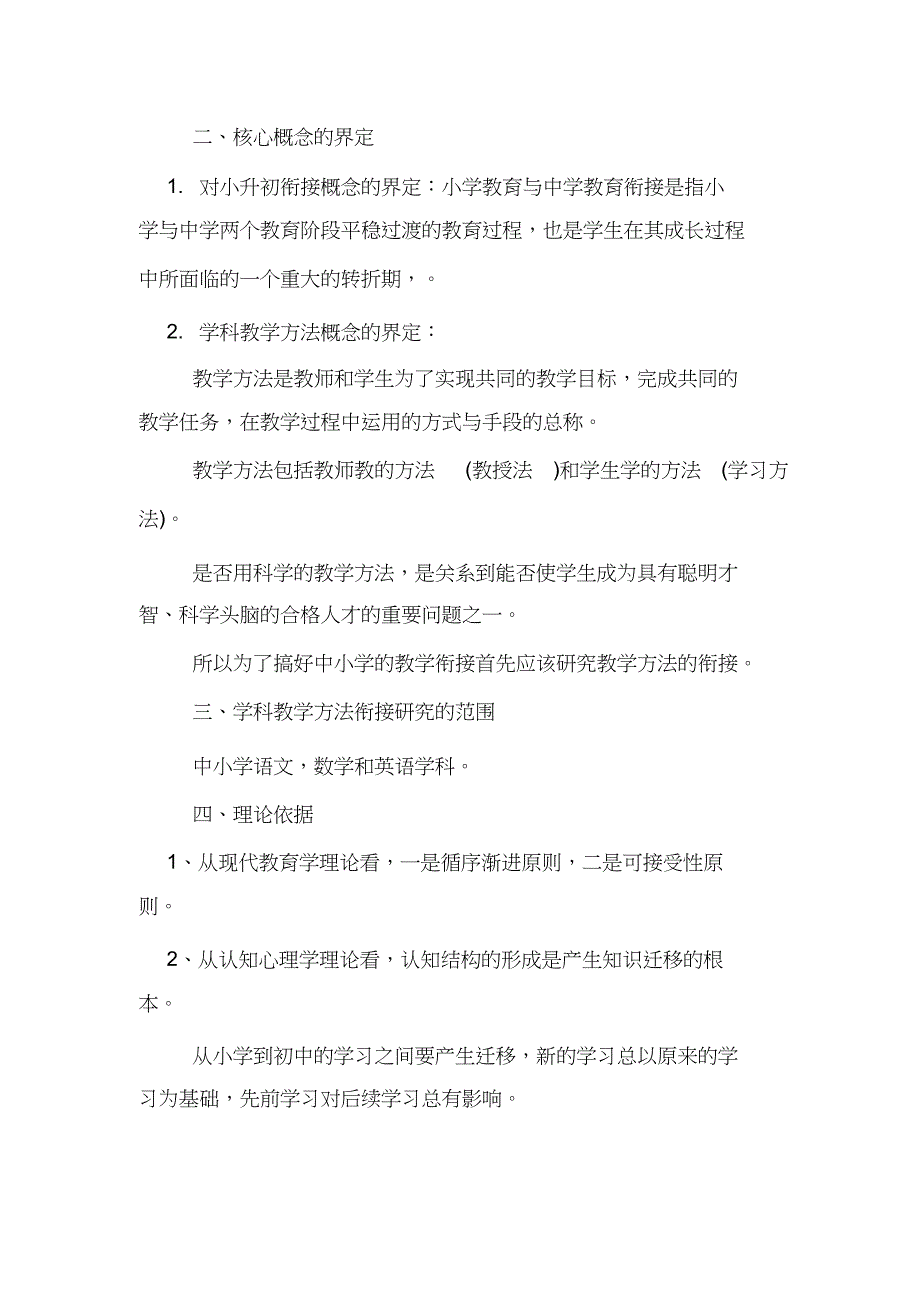 二、核心概念的界定

1. 对小升初衔接概念的界定：小学教育与中学教育衔接是指小学与中学两个教育阶段平稳过渡的教育过程，也是学生在其成长过程中所面临的一个重大的转折期，。

2. 学科教学方法概念的界定：

教学方法是教师和学生为了实现共同的教学目标，完成共同的教学任务，在教学过程中运用的方式与手段的总称。

教学方法包括教师教的方法 (教授法 )和学生学的方法 (学习方法)。

是否用科学的教学方法，是关系到能否使学生成为具有聪明才智、科学头脑的合格人才的重要问题之一。

所以为了搞好中小学的教学衔接首先应该研究教学方法的衔接。

三、学科教学方法衔接研究的范围

中小学语文，数学和英语学科。

四、理论依据

1、从现代教育学理论看，一是循序渐进原则，二是可接受性原则。

2、从认知心理学理论看，认知结构的形成是产生知识迁移的根本。

从小学到初中的学习之间要产生迁移，新的学习总以原来的学习为基础，先前学习对后续学习总有影响。